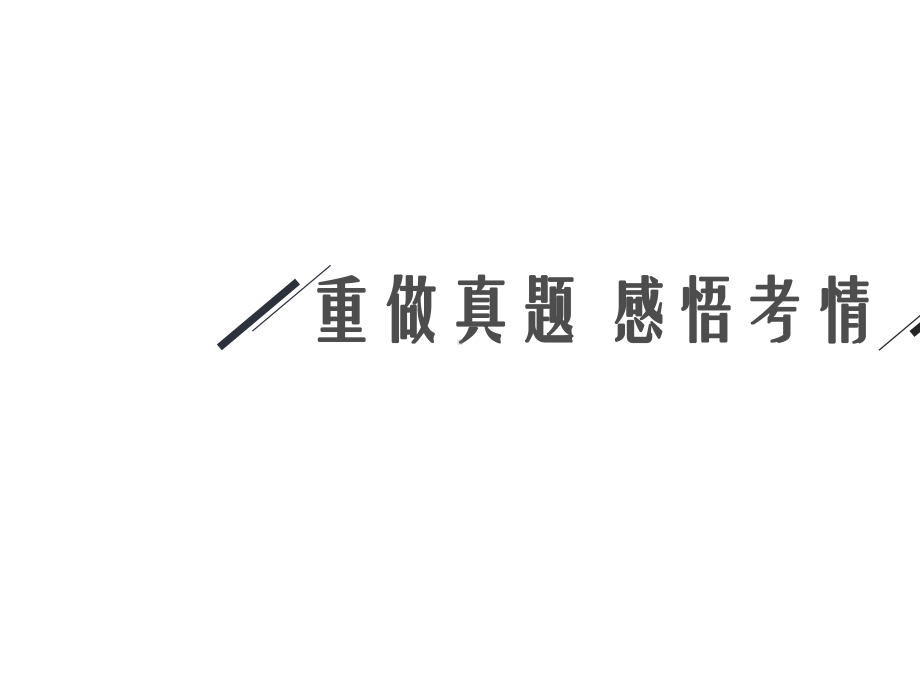 重做真题 感悟考情